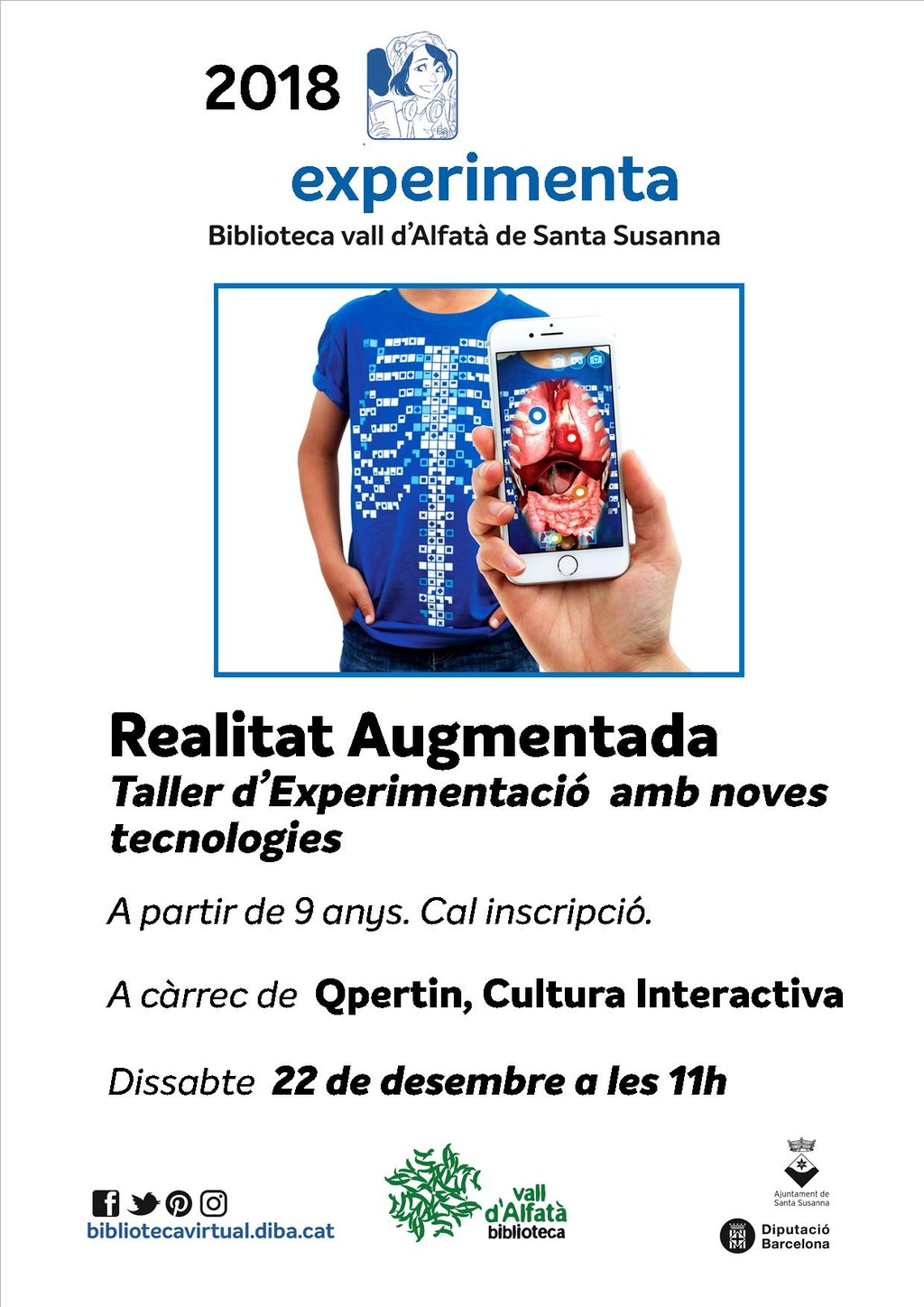 2018

experimenta

Biblioteca vall d'Alfatà de Santa Susanna

Realitat Augmentada

Taller d'Experimentació amb noves tecnologies

A partir de 9 anys. Cal inscripció.

A càrrec de Qpertin, Cultura Interactiva

Dissabte 22 de desembre a les 11h

bibliotecavirtual.diba.cat

vall d'Alfatà biblioteca

Ajuntament de Santa Susanna

Diputació Barcelona